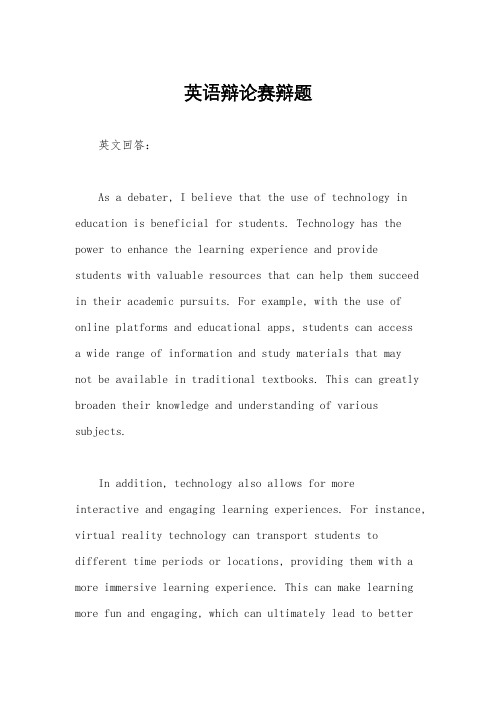 英语辩论赛辩题

英文回答：

As a debater, I believe that the use of technology in education is beneficial for students. Technology has the power to enhance the learning experience and provide students with valuable resources that can help them succeed in their academic pursuits. For example, with the use of online platforms and educational apps, students can access a wide range of information and study materials that may not be available in traditional textbooks. This can greatly broaden their knowledge and understanding of various subjects.

In addition, technology also allows for more interactive and engaging learning experiences. For instance, virtual reality technology can transport students to different time periods or locations, providing them with a more immersive learning experience. This can make learning more fun and engaging, which can ultimately lead to better